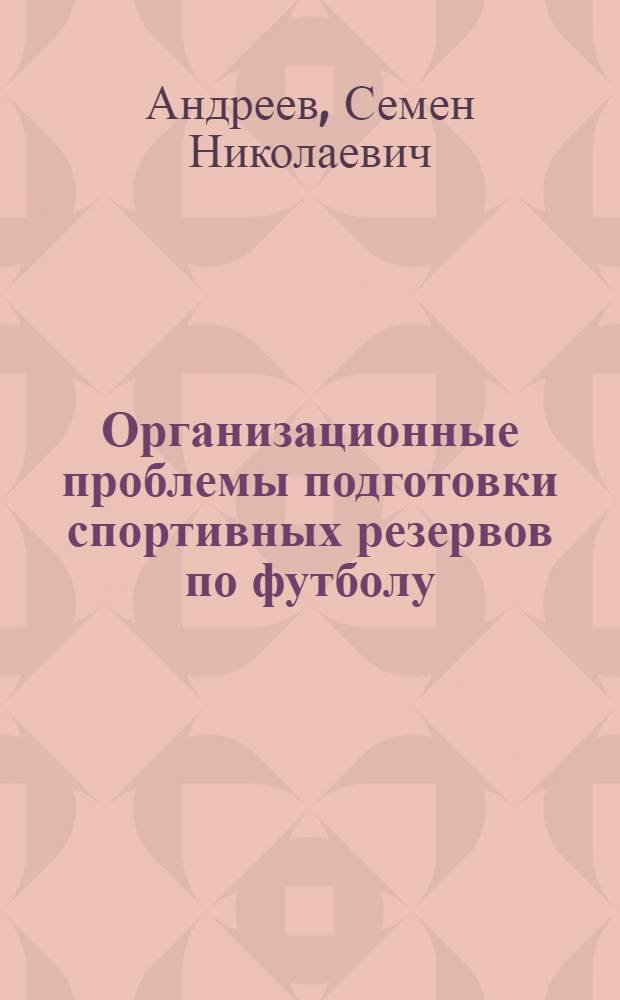 Андреев, Семен Николаевич

Организационные проблемы подготовки спортивных резервов по футболу